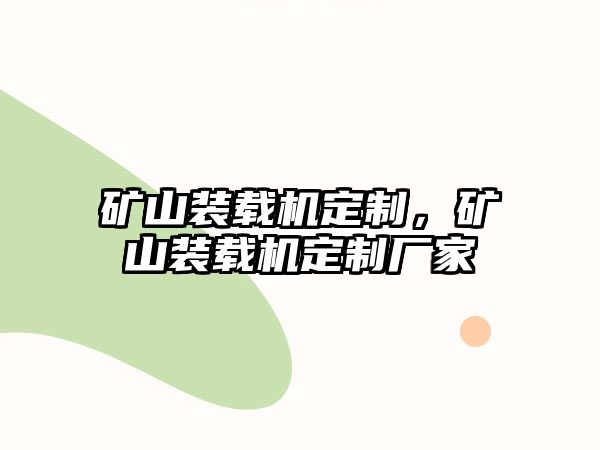 矿山装载机定制，矿山装载机定制厂家